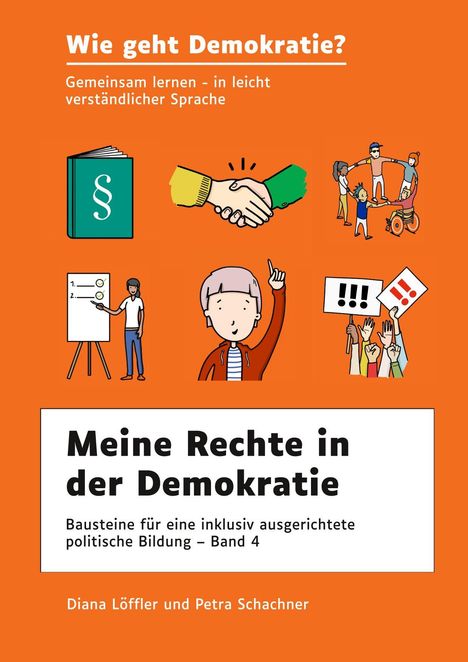 Wie geht Demokratie?

Gemeinsam lernen - in leicht verständlicher Sprache

§

1.
2.

!!!

!!

Meine Rechte in der Demokratie

Bausteine für eine inklusiv ausgerichtete politische Bildung – Band 4

Diana Löffler und Petra Schachner